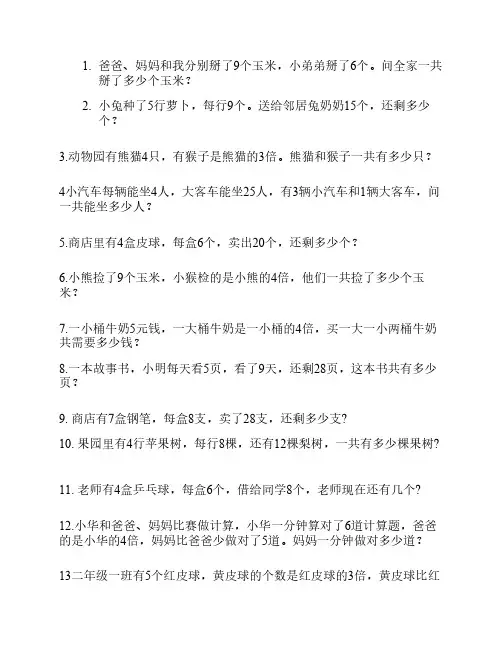 1. 爸爸、妈妈和我分别掰了9个玉米，小弟弟掰了6个。问全家一共掰了多少个玉米？

2. 小兔种了5行萝卜，每行9个。送给邻居兔奶奶15个，还剩多少个？

3.动物园有熊猫4只，有猴子是熊猫的3倍。熊猫和猴子一共有多少只？

4小汽车每辆能坐4人，大客车能坐25人，有3辆小汽车和1辆大客车，问一共能坐多少人？

5.商店里有4盒皮球，每盒6个，卖出20个，还剩多少个？

6.小熊捡了9个玉米，小猴检的是小熊的4倍，他们一共捡了多少个玉米？

7.一小桶牛奶5元钱，一大桶牛奶是一小桶的4倍，买一大一小两桶牛奶共需要多少钱？

8.一本故事书，小明每天看5页，看了9天，还剩28页，这本书共有多少页？

9. 商店有7盒钢笔，每盒8支，卖了28支，还剩多少支?

10. 果园里有4行苹果树，每行8棵，还有12棵梨树，一共有多少棵果树?

11. 老师有4盒乒乓球，每盒6个，借给同学8个，老师现在还有几个?

12.小华和爸爸、妈妈比赛做计算，小华一分钟算对了6道计算题，爸爸的是小华的4倍，妈妈比爸爸少做对了5道。妈妈一分钟做对多少道？

13二年级一班有5个红皮球，黄皮球的个数是红皮球的3倍，黄皮球比红